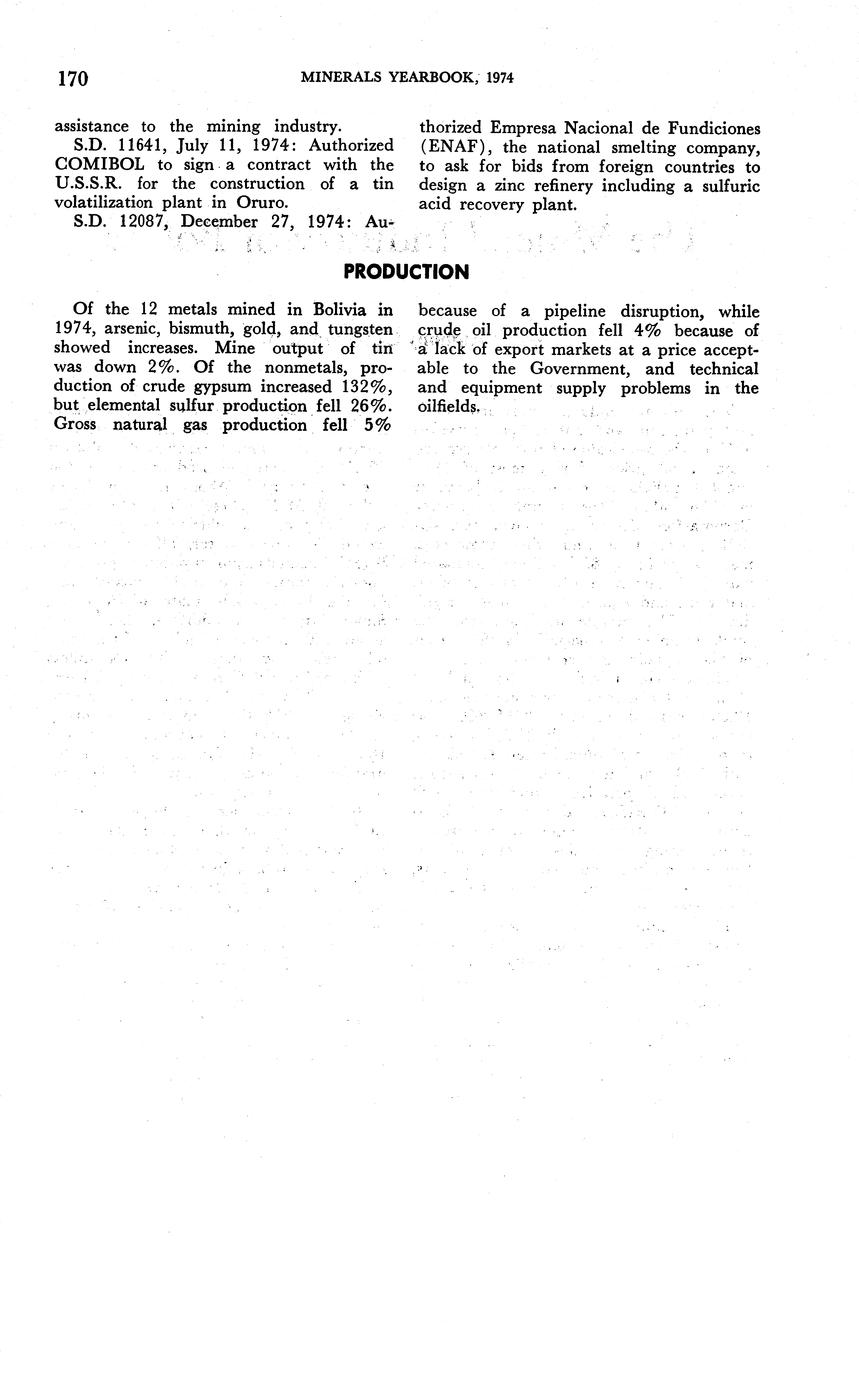 170 MINERALS YEARBOOK, 1974

assistance to the mining industry.

S.D. 11641, July 11, 1974: Authorized COMIBOL to sign a contract with the U.S.S.R. for the construction of a tin volatilization plant in Oruro.

S.D. 12087, December 27, 1974: Authorized Empresa Nacional de Fundiciones (ENAF), the national smelting company, to ask for bids from foreign countries to design a zinc refinery including a sulfuric acid recovery plant.

PRODUCTION

Of the 12 metals mined in Bolivia in 1974, arsenic, bismuth, gold, and tungsten showed increases. Mine output of tin was down 2%. Of the nonmetals, production of crude gypsum increased 132%, but elemental sulfur production fell 26%. Gross natural gas production fell 5% because of a pipeline disruption, while crude oil production fell 4% because of a lack of export markets at a price acceptable to the Government, and technical and equipment supply problems in the oilfields.